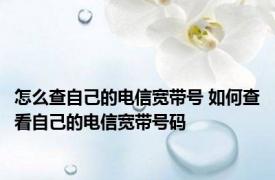 怎么查自己的电信宽带号 如何查看自己的电信宽带号码